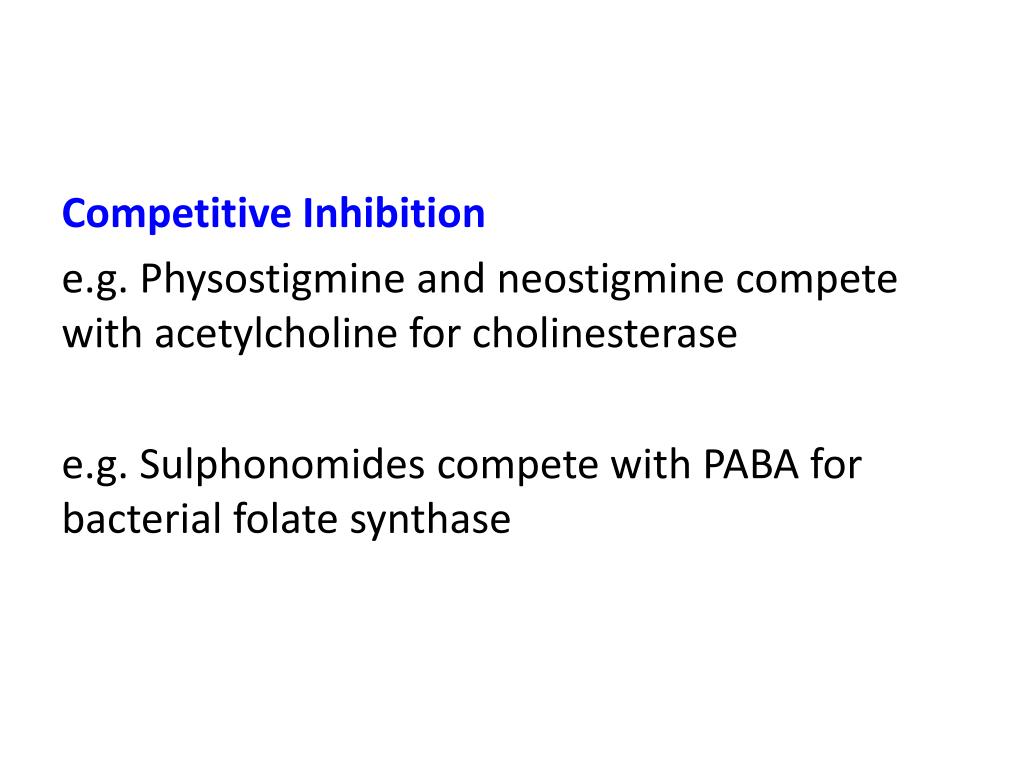 Competitive Inhibition

e.g. Physostigmine and neostigmine compete with acetylcholine for cholinesterase

e.g. Sulphonomides compete with PABA for bacterial folate synthase